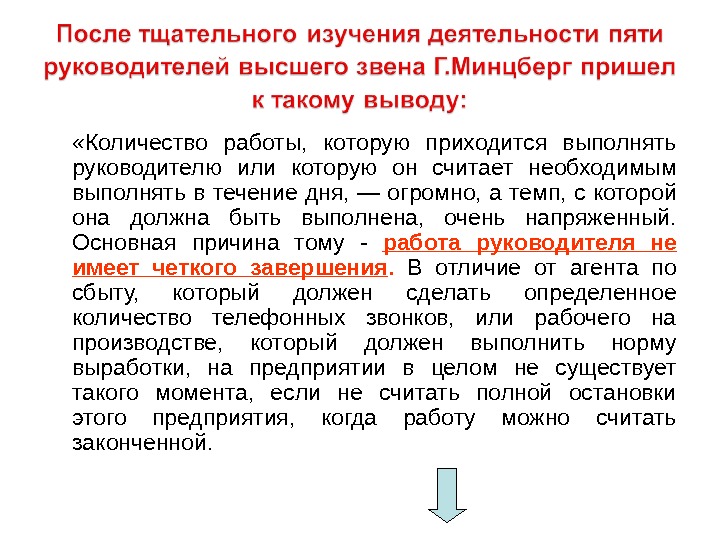 После тщательного изучения деятельности пяти руководителей высшего звена Г.Минцберг пришел к такому выводу:

«Количество работы, которую приходится выполнять руководителю или которую он считает необходимым выполнять в течение дня, — огромно, а темп, с которой она должна быть выполнена, очень напряженный. Основная причина тому - работа руководителя не имеет четкого завершения. В отличие от агента по сбыту, который должен сделать определенное количество телефонных звонков, или рабочего на производстве, который должен выполнить норму выработки, на предприятии в целом не существует такого момента, если не считать полной остановки этого предприятия, когда работу можно считать законченной.